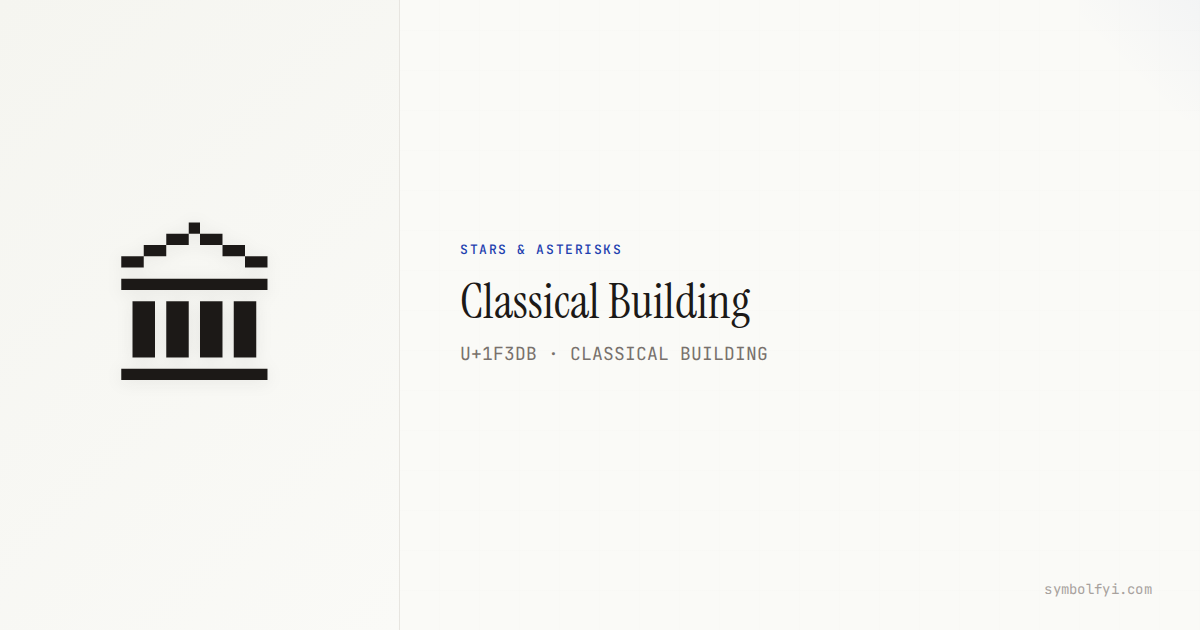 STARS & ASTERISKS

Classical Building

U+1F3DB · CLASSICAL BUILDING

symbolfyi.com